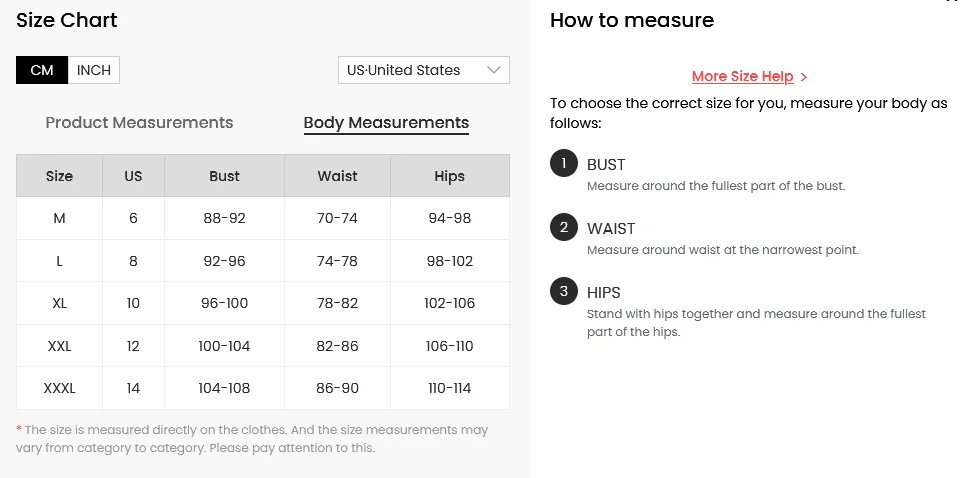 Size Chart

CM INCH

US·United States

Product Measurements Body Measurements

| Size | US | Bust | Waist | Hips |
|---|---|---|---|---|
| M | 6 | 88-92 | 70-74 | 94-98 |
| L | 8 | 92-96 | 74-78 | 98-102 |
| XL | 10 | 96-100 | 78-82 | 102-106 |
| XXL | 12 | 100-104 | 82-86 | 106-110 |
| XXXL | 14 | 104-108 | 86-90 | 110-114 |

* The size is measured directly on the clothes. And the size measurements may vary from category to category. Please pay attention to this.

How to measure

More Size Help >

To choose the correct size for you, measure your body as follows:

1 BUST
Measure around the fullest part of the bust.

2 WAIST
Measure around waist at the narrowest point.

3 HIPS
Stand with hips together and measure around the fullest part of the hips.